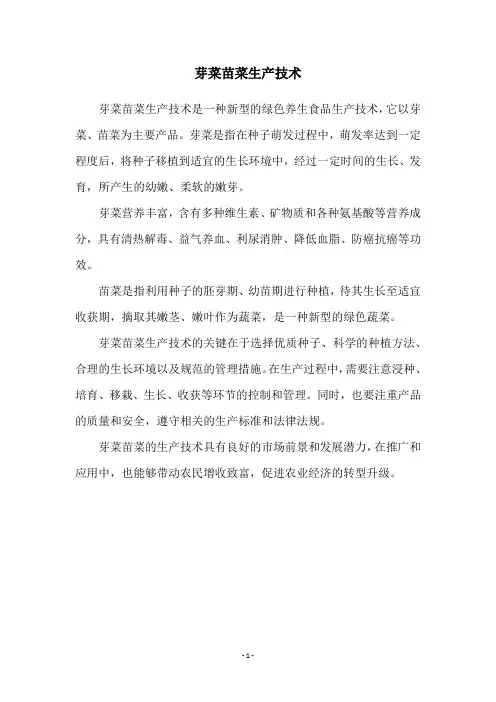 芽菜苗菜生产技术

芽菜苗菜生产技术是一种新型的绿色养生食品生产技术，它以芽菜、苗菜为主要产品。芽菜是指在种子萌发过程中，萌发率达到一定程度后，将种子移植到适宜的生长环境中，经过一定时间的生长、发育，所产生的幼嫩、柔软的嫩芽。

芽菜营养丰富，含有多种维生素、矿物质和各种氨基酸等营养成分，具有清热解毒、益气养血、利尿消肿、降低血脂、防癌抗癌等功效。

苗菜是指利用种子的胚芽期、幼苗期进行种植，待其生长至适宜收获期，摘取其嫩茎、嫩叶作为蔬菜，是一种新型的绿色蔬菜。

芽菜苗菜生产技术的关键在于选择优质种子、科学的种植方法、合理的生长环境以及规范的管理措施。在生产过程中，需要注意浸种、培育、移栽、生长、收获等环节的控制和管理。同时，也要注重产品的质量和安全，遵守相关的生产标准和法律法规。

芽菜苗菜的生产技术具有良好的市场前景和发展潜力，在推广和应用中，也能够带动农民增收致富，促进农业经济的转型升级。

- 1 -